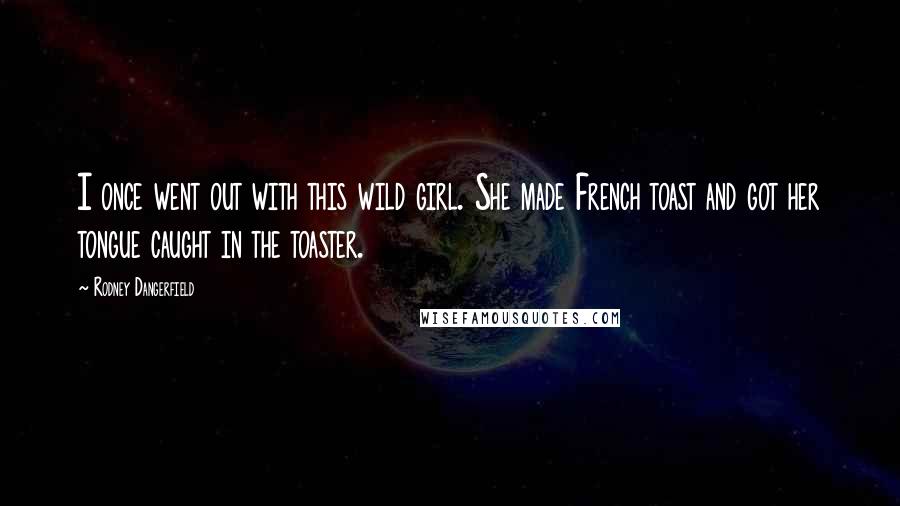 I once went out with this wild girl. She made French toast and got her tongue caught in the toaster.

~ Rodney Dangerfield

WISEFAMOUSQUOTES.COM